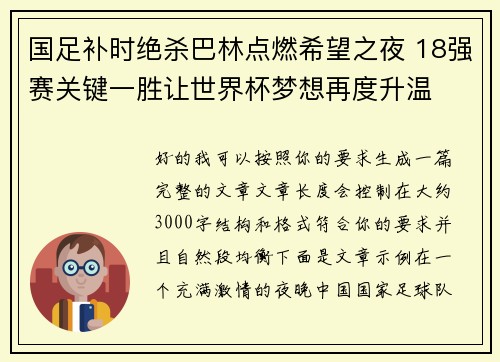 国足补时绝杀巴林点燃希望之夜 18强赛关键一胜让世界杯梦想再度升温

好的我可以按照你的要求生成一篇完整的文章文章长度会控制在大约3000字结构和格式符合你的要求并且自然段均衡下面是文章示例在一个充满激情的夜晚中国国家足球队